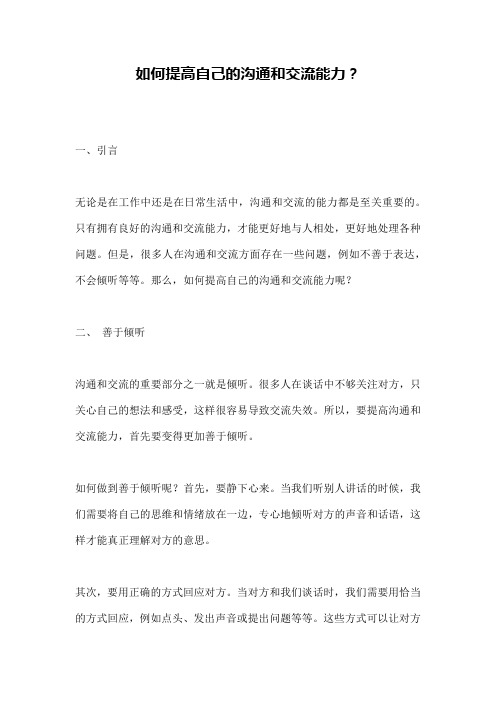 如何提高自己的沟通和交流能力？

一、引言

无论是在工作中还是在日常生活中，沟通和交流的能力都是至关重要的。只有拥有良好的沟通和交流能力，才能更好地与人相处，更好地处理各种问题。但是，很多人在沟通和交流方面存在一些问题，例如不善于表达，不会倾听等等。那么，如何提高自己的沟通和交流能力呢？

二、 善于倾听

沟通和交流的重要部分之一就是倾听。很多人在谈话中不够关注对方，只关心自己的想法和感受，这样很容易导致交流失效。所以，要提高沟通和交流能力，首先要变得更加善于倾听。

如何做到善于倾听呢？首先，要静下心来。当我们听别人讲话的时候，我们需要将自己的思维和情绪放在一边，专心地倾听对方的声音和话语，这样才能真正理解对方的意思。

其次，要用正确的方式回应对方。当对方和我们谈话时，我们需要用恰当的方式回应，例如点头、发出声音或提出问题等等。这些方式可以让对方